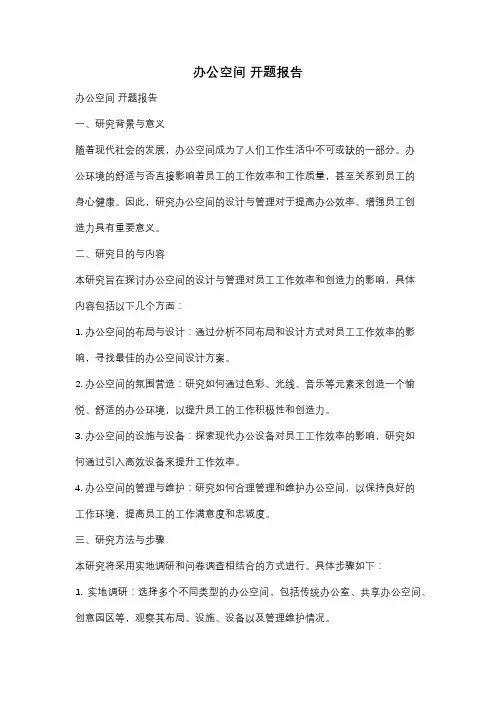 办公空间 开题报告

办公空间 开题报告

一、研究背景与意义

随着现代社会的发展，办公空间成为了人们工作生活中不可或缺的一部分。办公环境的舒适与否直接影响着员工的工作效率和工作质量，甚至关系到员工的身心健康。因此，研究办公空间的设计与管理对于提高办公效率、增强员工创造力具有重要意义。

二、研究目的与内容

本研究旨在探讨办公空间的设计与管理对员工工作效率和创造力的影响，具体内容包括以下几个方面：

1. 办公空间的布局与设计：通过分析不同布局和设计方式对员工工作效率的影响，寻找最佳的办公空间设计方案。

2. 办公空间的氛围营造：研究如何通过色彩、光线、音乐等元素来创造一个愉悦、舒适的办公环境，以提升员工的工作积极性和创造力。

3. 办公空间的设施与设备：探索现代办公设备对员工工作效率的影响，研究如何通过引入高效设备来提升工作效率。

4. 办公空间的管理与维护：研究如何合理管理和维护办公空间，以保持良好的工作环境，提高员工的工作满意度和忠诚度。

三、研究方法与步骤

本研究将采用实地调研和问卷调查相结合的方式进行。具体步骤如下：

1. 实地调研：选择多个不同类型的办公空间，包括传统办公室、共享办公空间、创意园区等，观察其布局、设施、设备以及管理维护情况。